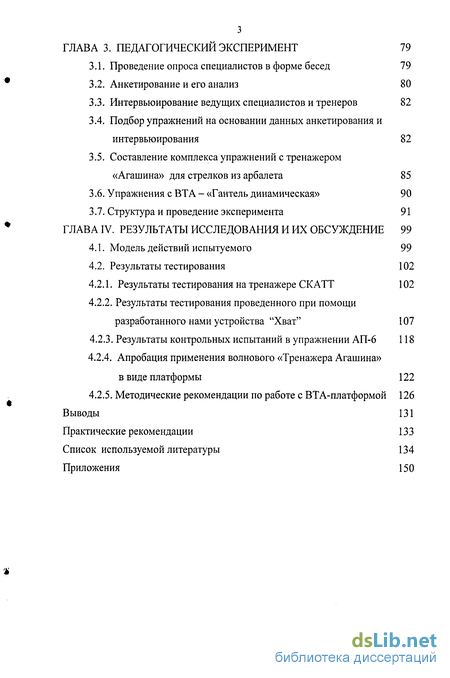 3

ГЛАВА 3. ПЕДАГОГИЧЕСКИЙ ЭКСПЕРИМЕНТ 79

3.1. Проведение опроса специалистов в форме бесед 79

3.2. Анкетирование и его анализ 80

3.3. Интервьюирование ведущих специалистов и тренеров 82

3.4. Подбор упражнений на основании данных анкетирования и интервьюирования 82

3.5. Составление комплекса упражнений с тренажером «Агашина» для стрелков из арбалета 85

3.6. Упражнения с ВТА – «Гантель динамическая» 90

3.7. Структура и проведение эксперимента 91

ГЛАВА IV. РЕЗУЛЬТАТЫ ИССЛЕДОВАНИЯ И ИХ ОБСУЖДЕНИЕ 99

4.1. Модель действий испытуемого 99

4.2. Результаты тестирования 102

4.2.1. Результаты тестирования на тренажере СКАТТ 102

4.2.2. Результаты тестирования проведенного при помощи разработанного нами устройства "Хват" 107

4.2.3. Результаты контрольных испытаний в упражнении АП-6 118

4.2.4. Апробация применения волнового «Тренажера Агашина» в виде платформы 122

4.2.5. Методические рекомендации по работе с ВТА-платформой 126

Выводы 131

Практические рекомендации 133

Список используемой литературы 134

Приложения 150

dsLib.net
библиотека диссертаций